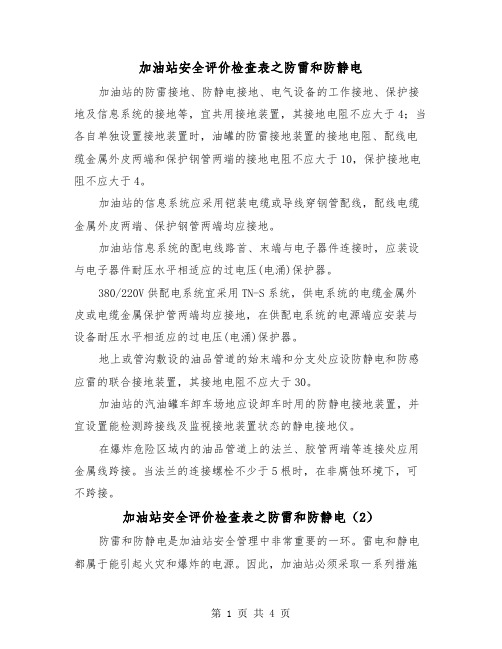 加油站安全评价检查表之防雷和防静电

加油站的防雷接地、防静电接地、电气设备的工作接地、保护接地及信息系统的接地等，宜共用接地装置，其接地电阻不应大于4；当各自单独设置接地装置时，油罐的防雷接地装置的接地电阻、配线电缆金属外皮两端和保护钢管两端的接地电阻不应大于10，保护接地电阻不应大于4。

加油站的信息系统应采用铠装电缆或导线穿钢管配线，配线电缆金属外皮两端、保护钢管两端均应接地。

加油站信息系统的配电线路首、末端与电子器件连接时，应装设与电子器件耐压水平相适应的过电压(电涌)保护器。

380/220V供配电系统宜采用TN-S系统，供电系统的电缆金属外皮或电缆金属保护管两端均应接地，在供配电系统的电源端应安装与设备耐压水平相适应的过电压(电涌)保护器。

地上或管沟敷设的油品管道的始末端和分支处应设防静电和防感应雷的联合接地装置，其接地电阻不应大于30。

加油站的汽油罐车卸车场地应设卸车时用的防静电接地装置，并宜设置能检测跨接线及监视接地装置状态的静电接地仪。

在爆炸危险区域内的油品管道上的法兰、胶管两端等连接处应用金属线跨接。当法兰的连接螺栓不少于5根时，在非腐蚀环境下，可不跨接。

加油站安全评价检查表之防雷和防静电（2）

防雷和防静电是加油站安全管理中非常重要的一环。雷电和静电都属于能引起火灾和爆炸的电源。因此，加油站必须采取一系列措施

第 1 页 共 4 页